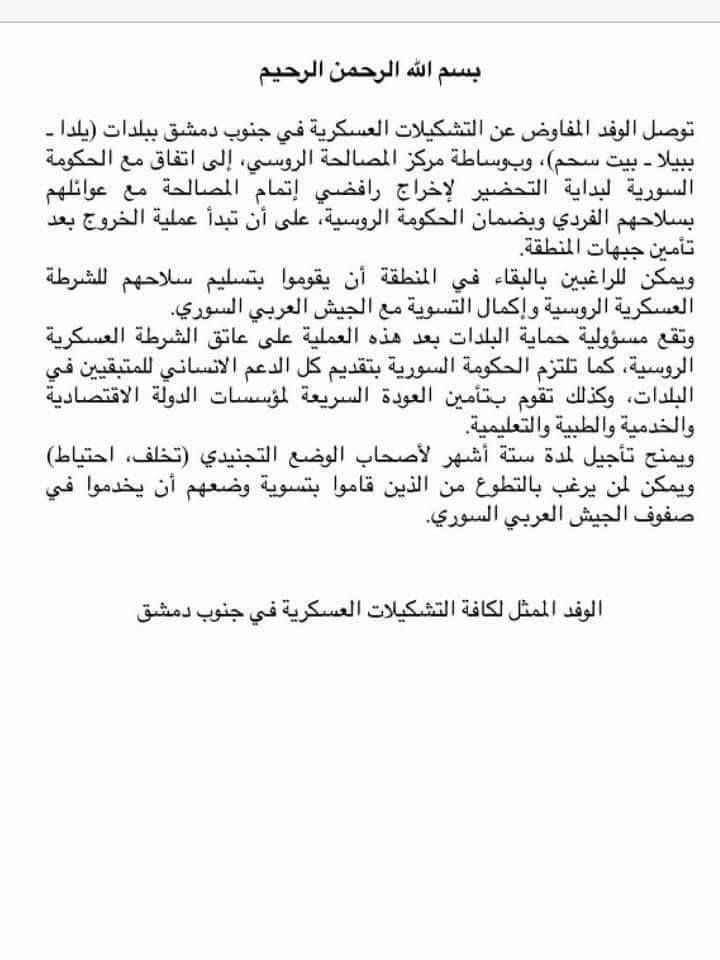 بسم الله الرحمن الرحيم

توصل الوفد المفاوض عن التشكيلات العسكرية في جنوب دمشق ببلدات (يلدا - ببيلا - بيت سحم)، وبوساطة مركز المصالحة الروسي، إلى اتفاق مع الحكومة السورية لبداية التحضير لإخراج رافضي إتمام المصالحة مع عوائلهم بسلاحهم الفردي وبضمان الحكومة الروسية، على أن تبدأ عملية الخروج بعد تأمين جبهات المنطقة.
ويمكن للراغبين بالبقاء في المنطقة أن يقوموا بتسليم سلاحهم للشرطة العسكرية الروسية وإكمال التسوية مع الجيش العربي السوري.
وتقع مسؤولية حماية البلدات بعد هذه العملية على عاتق الشرطة العسكرية الروسية، كما تلتزم الحكومة السورية بتقديم كل الدعم الانساني للمتبقين في البلدات، وكذلك تقوم بتأمين العودة السريعة لمؤسسات الدولة الاقتصادية والخدمية والطبية والتعليمية.
ويمنح تأجيل لمدة ستة أشهر لأصحاب الوضع التجنيدي (تخلف، احتياط) ويمكن لمن يرغب بالتطوع من الذين قاموا بتسوية وضعهم أن يخدموا في صفوف الجيش العربي السوري.

الوفد الممثل لكافة التشكيلات العسكرية في جنوب دمشق